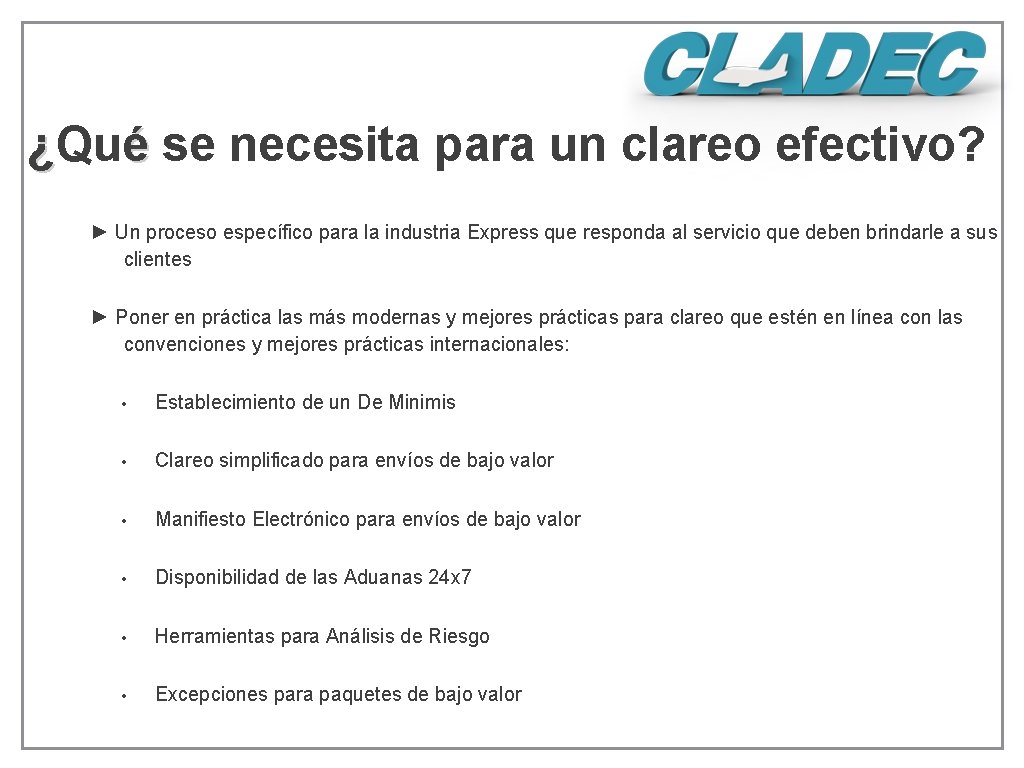 CLADEC

¿Qué se necesita para un clareo efectivo?

► Un proceso específico para la industria Express que responda al servicio que deben brindarle a sus clientes

► Poner en práctica las más modernas y mejores prácticas para clareo que estén en línea con las convenciones y mejores prácticas internacionales:

• Establecimiento de un De Minimis

• Clareo simplificado para envíos de bajo valor

• Manifiesto Electrónico para envíos de bajo valor

• Disponibilidad de las Aduanas 24x7

• Herramientas para Análisis de Riesgo

• Excepciones para paquetes de bajo valor